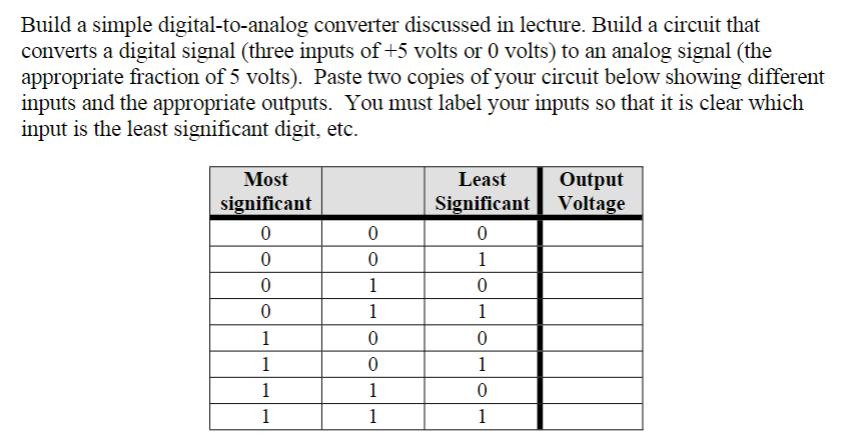 Build a simple digital-to-analog converter discussed in lecture. Build a circuit that converts a digital signal (three inputs of +5 volts or 0 volts) to an analog signal (the appropriate fraction of 5 volts). Paste two copies of your circuit below showing different inputs and the appropriate outputs. You must label your inputs so that it is clear which input is the least significant digit, etc.

| Most significant | | Least Significant | Output Voltage |
|---|---|---|---|
| 0 | 0 | 0 | |
| 0 | 0 | 1 | |
| 0 | 1 | 0 | |
| 0 | 1 | 1 | |
| 1 | 0 | 0 | |
| 1 | 0 | 1 | |
| 1 | 1 | 0 | |
| 1 | 1 | 1 | |